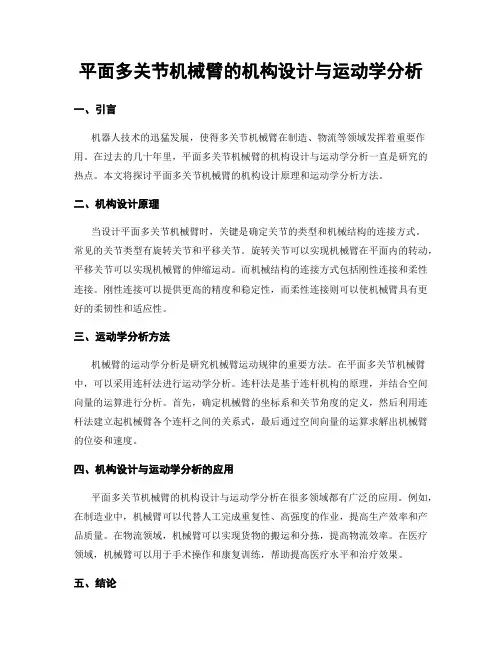 平面多关节机械臂的机构设计与运动学分析

一、引言

机器人技术的迅猛发展，使得多关节机械臂在制造、物流等领域发挥着重要作用。在过去的几十年里，平面多关节机械臂的机构设计与运动学分析一直是研究的热点。本文将探讨平面多关节机械臂的机构设计原理和运动学分析方法。

二、机构设计原理

当设计平面多关节机械臂时，关键是确定关节的类型和机械结构的连接方式。常见的关节类型有旋转关节和平移关节。旋转关节可以实现机械臂在平面内的转动，平移关节可以实现机械臂的伸缩运动。而机械结构的连接方式包括刚性连接和柔性连接。刚性连接可以提供更高的精度和稳定性，而柔性连接则可以使机械臂具有更好的柔韧性和适应性。

三、运动学分析方法

机械臂的运动学分析是研究机械臂运动规律的重要方法。在平面多关节机械臂中，可以采用连杆法进行运动学分析。连杆法是基于连杆机构的原理，并结合空间向量的运算进行分析。首先，确定机械臂的坐标系和关节角度的定义，然后利用连杆法建立起机械臂各个连杆之间的关系式，最后通过空间向量的运算求解出机械臂的位姿和速度。

四、机构设计与运动学分析的应用

平面多关节机械臂的机构设计与运动学分析在很多领域都有广泛的应用。例如，在制造业中，机械臂可以代替人工完成重复性、高强度的作业，提高生产效率和产品质量。在物流领域，机械臂可以实现货物的搬运和分拣，提高物流效率。在医疗领域，机械臂可以用于手术操作和康复训练，帮助提高医疗水平和治疗效果。

五、结论